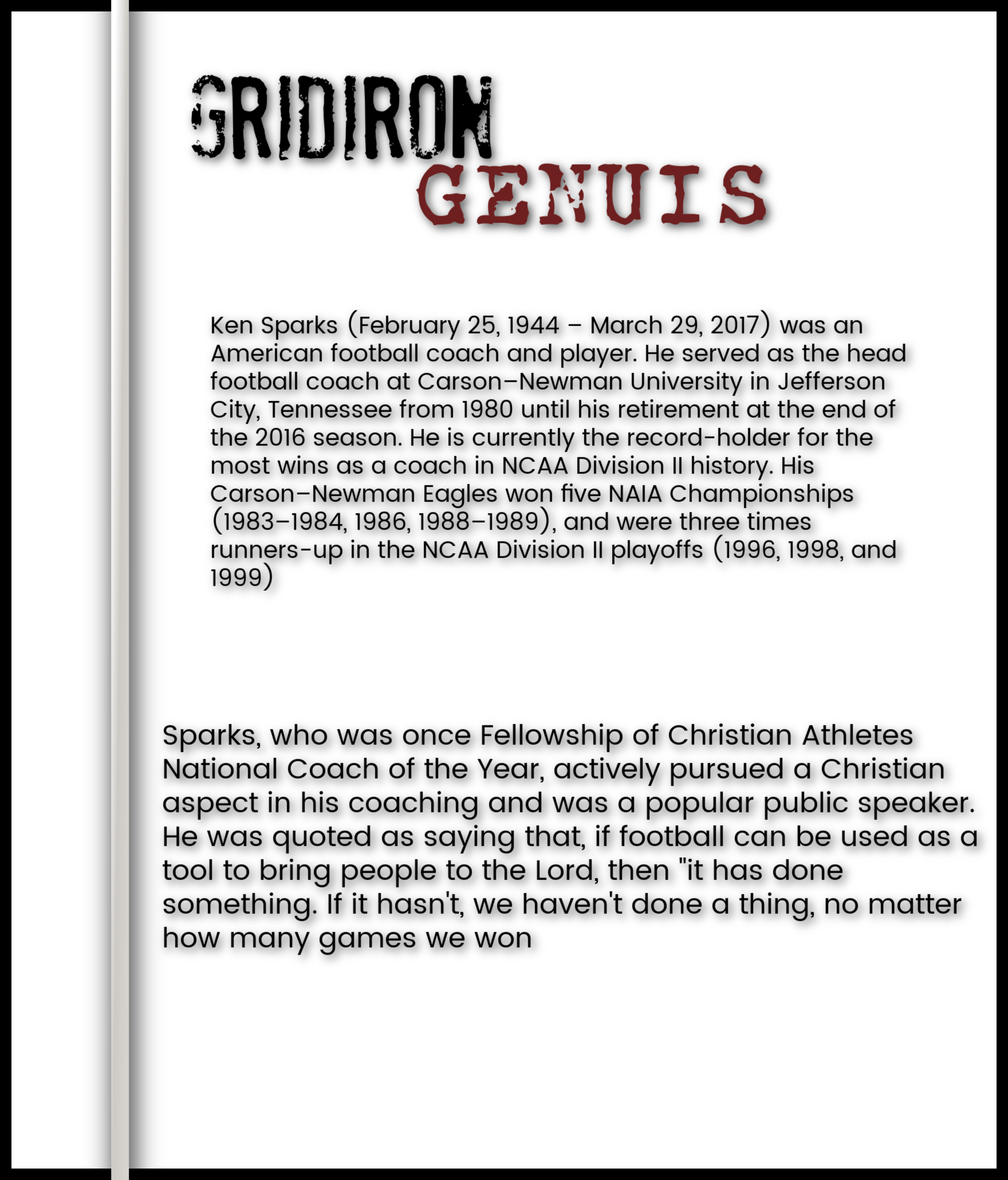 GRIDIRON GENUIS

Ken Sparks (February 25, 1944 – March 29, 2017) was an American football coach and player. He served as the head football coach at Carson–Newman University in Jefferson City, Tennessee from 1980 until his retirement at the end of the 2016 season. He is currently the record-holder for the most wins as a coach in NCAA Division II history. His Carson–Newman Eagles won five NAIA Championships (1983–1984, 1986, 1988–1989), and were three times runners-up in the NCAA Division II playoffs (1996, 1998, and 1999)

Sparks, who was once Fellowship of Christian Athletes National Coach of the Year, actively pursued a Christian aspect in his coaching and was a popular public speaker. He was quoted as saying that, if football can be used as a tool to bring people to the Lord, then "it has done something. If it hasn't, we haven't done a thing, no matter how many games we won